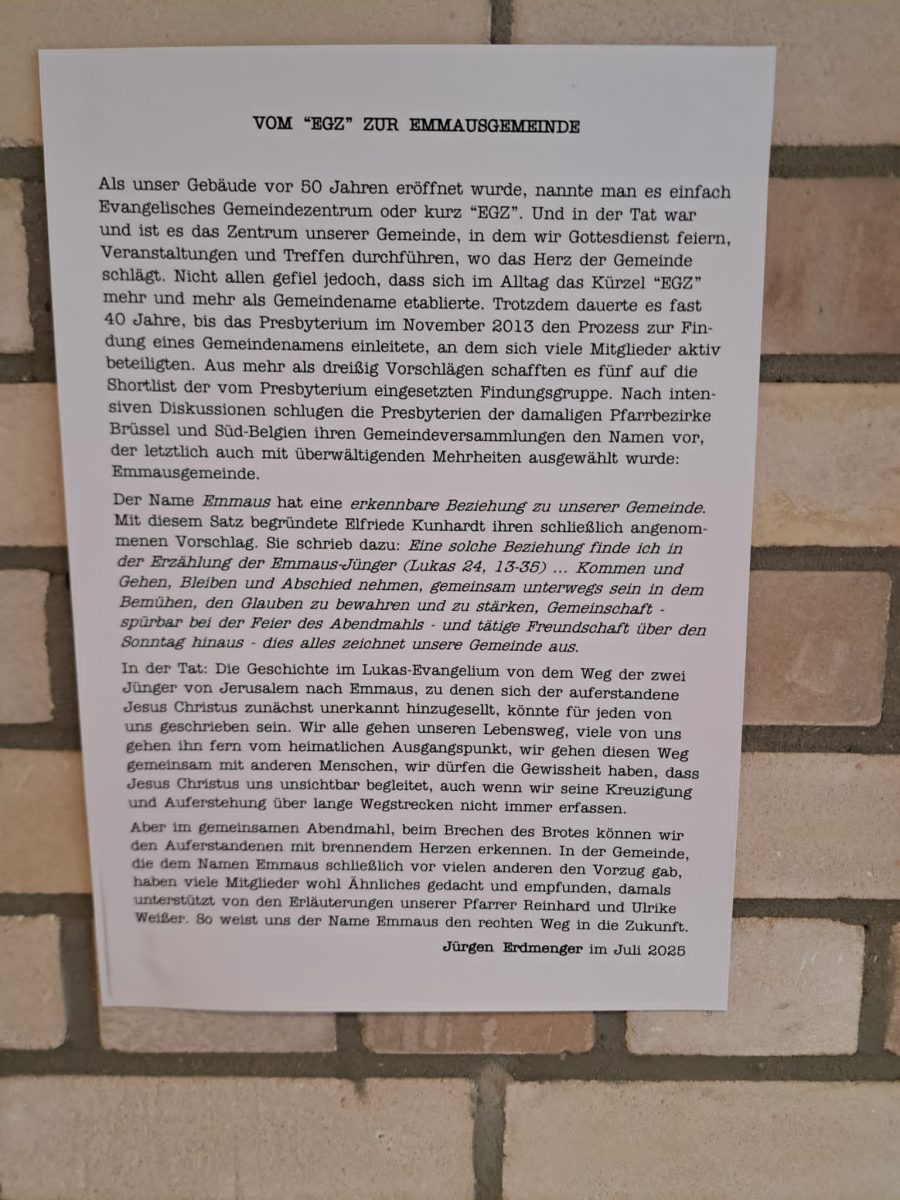 VOM "EGZ" ZUR EMMAUSGEMEINDE

Als unser Gebäude vor 50 Jahren eröffnet wurde, nannte man es einfach Evangelisches Gemeindezentrum oder kurz "EGZ". Und in der Tat war und ist es das Zentrum unserer Gemeinde, in dem wir Gottesdienst feiern, Veranstaltungen und Treffen durchführen, wo das Herz der Gemeinde schlägt. Nicht allen gefiel jedoch, dass sich im Alltag das Kürzel "EGZ" mehr und mehr als Gemeindename etablierte. Trotzdem dauerte es fast 40 Jahre, bis das Presbyterium im November 2013 den Prozess zur Findung eines Gemeindenamens einleitete, an dem sich viele Mitglieder aktiv beteiligten. Aus mehr als dreißig Vorschlägen schafften es fünf auf die Shortlist der vom Presbyterium eingesetzten Findungsgruppe. Nach intensiven Diskussionen schlugen die Presbyterien der damaligen Pfarrbezirke Brüssel und Süd-Belgien ihren Gemeindeversammlungen den Namen vor, der letztlich auch mit überwältigenden Mehrheiten ausgewählt wurde: Emmausgemeinde.

Der Name Emmaus hat eine erkennbare Beziehung zu unserer Gemeinde. Mit diesem Satz begründete Elfriede Kunhardt ihren schließlich angenommenen Vorschlag. Sie schrieb dazu: Eine solche Beziehung finde ich in der Erzählung der Emmaus-Jünger (Lukas 24, 13-35) ... Kommen und Gehen, Bleiben und Abschied nehmen, gemeinsam unterwegs sein in dem Bemühen, den Glauben zu bewahren und zu stärken, Gemeinschaft - spürbar bei der Feier des Abendmahls - und tätige Freundschaft über den Sonntag hinaus - dies alles zeichnet unsere Gemeinde aus.

In der Tat: Die Geschichte im Lukas-Evangelium von dem Weg der zwei Jünger von Jerusalem nach Emmaus, zu denen sich der auferstandene Jesus Christus zunächst unerkannt hinzugesellt, könnte für jeden von uns geschrieben sein. Wir alle gehen unseren Lebensweg, viele von uns gehen ihn fern vom heimatlichen Ausgangspunkt, wir gehen diesen Weg gemeinsam mit anderen Menschen, wir dürfen die Gewissheit haben, dass Jesus Christus uns unsichtbar begleitet, auch wenn wir seine Kreuzigung und Auferstehung über lange Wegstrecken nicht immer erfassen.

Aber im gemeinsamen Abendmahl, beim Brechen des Brotes können wir den Auferstandenen mit brennendem Herzen erkennen. In der Gemeinde, die dem Namen Emmaus schließlich vor vielen anderen den Vorzug gab, haben viele Mitglieder wohl Ähnliches gedacht und empfunden, damals unterstützt von den Erläuterungen unserer Pfarrer Reinhard und Ulrike Weißer. So weist uns der Name Emmaus den rechten Weg in die Zukunft.

Jürgen Erdmenger im Juli 2025